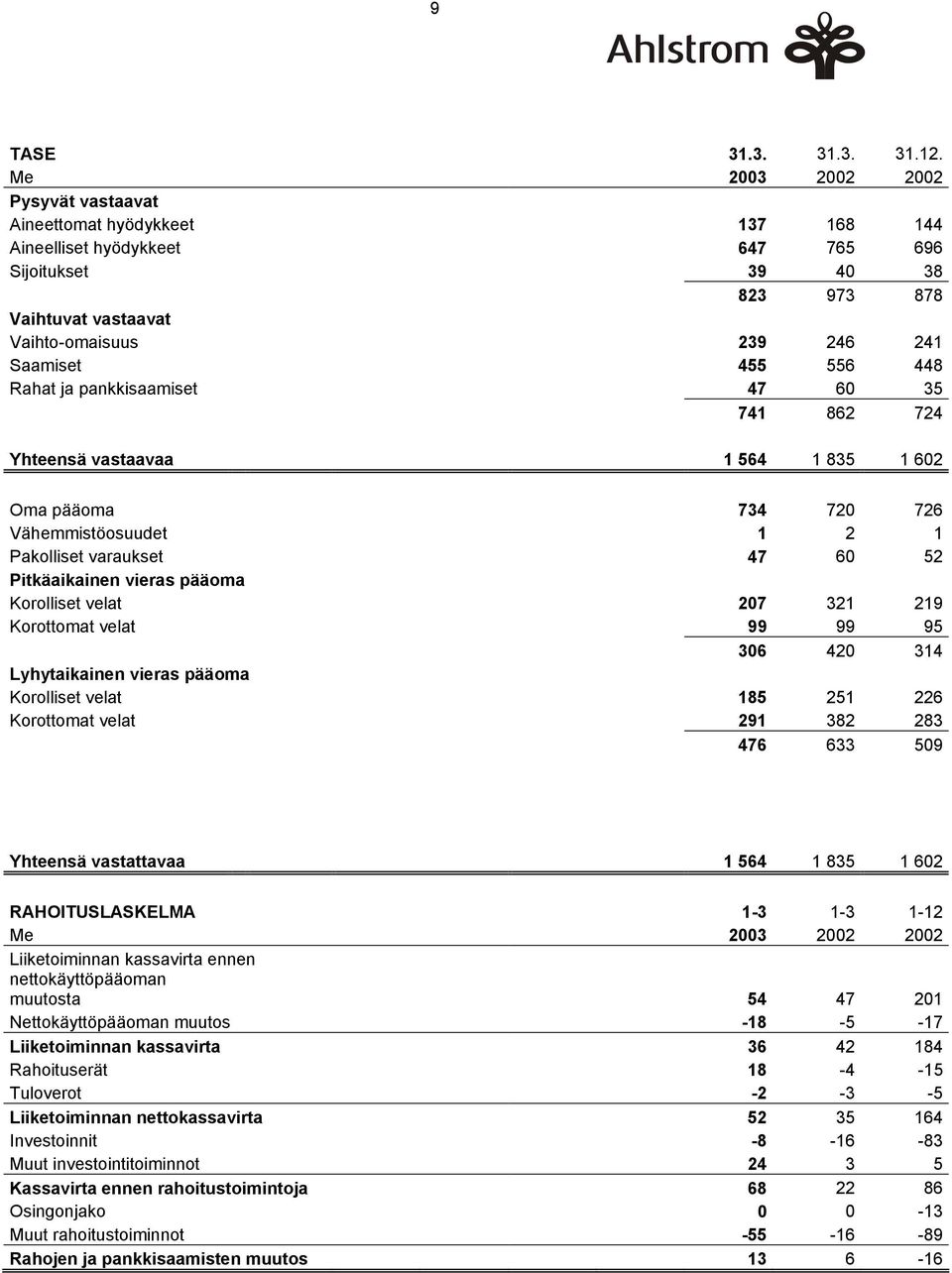 9

Ahlstrom

| TASE | 31.3. | 31.3. | 31.12. |
|---|---|---|---|
| Me | 2003 | 2002 | 2002 |
| Pysyvät vastaavat | | | |
| Aineettomat hyödykkeet | 137 | 168 | 144 |
| Aineelliset hyödykkeet | 647 | 765 | 696 |
| Sijoitukset | 39 | 40 | 38 |
| | 823 | 973 | 878 |
| Vaihtuvat vastaavat | | | |
| Vaihto-omaisuus | 239 | 246 | 241 |
| Saamiset | 455 | 556 | 448 |
| Rahat ja pankkisaamiset | 47 | 60 | 35 |
| | 741 | 862 | 724 |
| Yhteensä vastaavaa | 1 564 | 1 835 | 1 602 |
| Oma pääoma | 734 | 720 | 726 |
| Vähemmistöosuudet | 1 | 2 | 1 |
| Pakolliset varaukset | 47 | 60 | 52 |
| Pitkäaikainen vieras pääoma | | | |
| Korolliset velat | 207 | 321 | 219 |
| Korottomat velat | 99 | 99 | 95 |
| | 306 | 420 | 314 |
| Lyhytaikainen vieras pääoma | | | |
| Korolliset velat | 185 | 251 | 226 |
| Korottomat velat | 291 | 382 | 283 |
| | 476 | 633 | 509 |
| Yhteensä vastattavaa | 1 564 | 1 835 | 1 602 |

| RAHOITUSLASKELMA | 1-3 | 1-3 | 1-12 |
|---|---|---|---|
| Me | 2003 | 2002 | 2002 |
| Liiketoiminnan kassavirta ennen nettokäyttöpääoman muutosta | 54 | 47 | 201 |
| Nettokäyttöpääoman muutos | -18 | -5 | -17 |
| Liiketoiminnan kassavirta | 36 | 42 | 184 |
| Rahoituserät | 18 | -4 | -15 |
| Tuloverot | -2 | -3 | -5 |
| Liiketoiminnan nettokassavirta | 52 | 35 | 164 |
| Investoinnit | -8 | -16 | -83 |
| Muut investointitoiminnot | 24 | 3 | 5 |
| Kassavirta ennen rahoitustoimintoja | 68 | 22 | 86 |
| Osingonjako | 0 | 0 | -13 |
| Muut rahoitustoiminnot | -55 | -16 | -89 |
| Rahojen ja pankkisaamisten muutos | 13 | 6 | -16 |